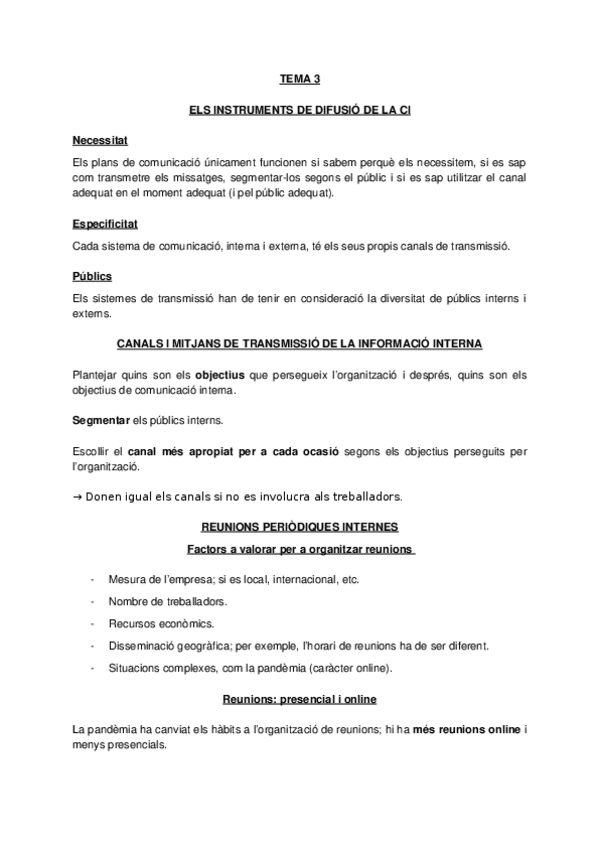 TEMA 3

ELS INSTRUMENTS DE DIFUSIÓ DE LA CI

Necessitat

Els plans de comunicació únicament funcionen si sabem perquè els necessitem, si es sap com transmetre els missatges, segmentar-los segons el públic i si es sap utilitzar el canal adequat en el moment adequat (i pel públic adequat).

Especificitat

Cada sistema de comunicació, interna i externa, té els seus propis canals de transmissió.

Públics

Els sistemes de transmissió han de tenir en consideració la diversitat de públics interns i externs.

CANALS I MITJANS DE TRANSMISSIÓ DE LA INFORMACIÓ INTERNA

Plantejar quins son els objectius que persegueix l'organització i després, quins son els objectius de comunicació interna.

Segmentar els públics interns.

Escollir el canal més apropiat per a cada ocasió segons els objectius perseguits per l'organització.

→ Donen igual els canals si no es involucra als treballadors.

REUNIONS PERIÒDIQUES INTERNES

Factors a valorar per a organitzar reunions

- Mesura de l'empresa; si es local, internacional, etc.
- Nombre de treballadors.
- Recursos econòmics.
- Disseminació geogràfica; per exemple, l'horari de reunions ha de ser diferent.
- Situacions complexes, com la pandèmia (caràcter online).

Reunions: presencial i online

La pandèmia ha canviat els hàbits a l'organització de reunions; hi ha més reunions online i menys presencials.